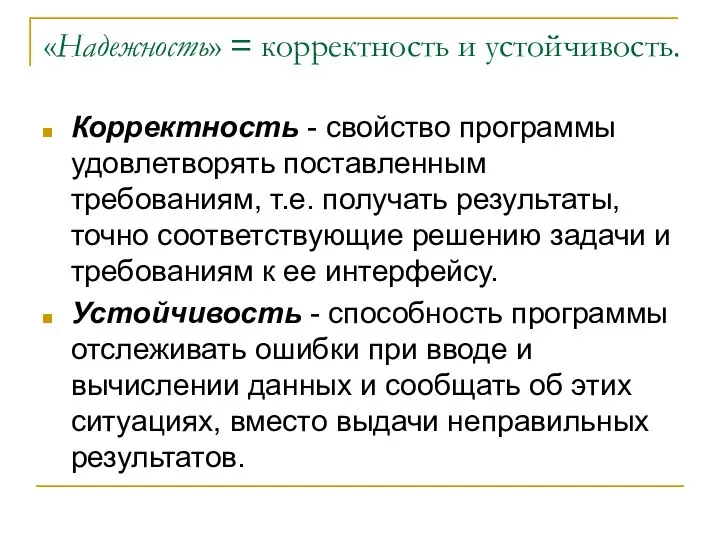 «Надежность» = корректность и устойчивость.

Корректность - свойство программы удовлетворять поставленным требованиям, т.е. получать результаты, точно соответствующие решению задачи и требованиям к ее интерфейсу.

Устойчивость - способность программы отслеживать ошибки при вводе и вычислении данных и сообщать об этих ситуациях, вместо выдачи неправильных результатов.